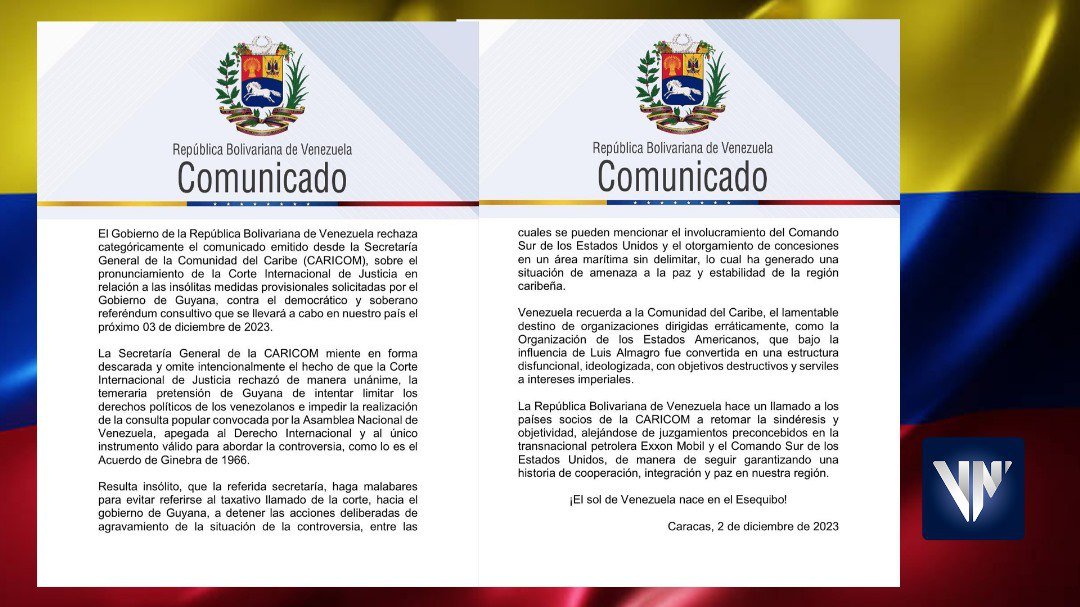 República Bolivariana de Venezuela
Comunicado

El Gobierno de la República Bolivariana de Venezuela rechaza categóricamente el comunicado emitido desde la Secretaría General de la Comunidad del Caribe (CARICOM), sobre el pronunciamiento de la Corte Internacional de Justicia en relación a las insólitas medidas provisionales solicitadas por el Gobierno de Guyana, contra el democrático y soberano referéndum consultivo que se llevará a cabo en nuestro país el próximo 03 de diciembre de 2023.

La Secretaría General de la CARICOM miente en forma descarada y omite intencionalmente el hecho de que la Corte Internacional de Justicia rechazó de manera unánime, la temeraria pretensión de Guyana de intentar limitar los derechos políticos de los venezolanos e impedir la realización de la consulta popular convocada por la Asamblea Nacional de Venezuela, apegada al Derecho Internacional y al único instrumento válido para abordar la controversia, como lo es el Acuerdo de Ginebra de 1966.

Resulta insólito, que la referida secretaría, haga malabares para evitar referirse al taxativo llamado de la corte, hacia el gobierno de Guyana, a detener las acciones deliberadas de agravamiento de la situación de la controversia, entre las

República Bolivariana de Venezuela
Comunicado

cuales se pueden mencionar el involucramiento del Comando Sur de los Estados Unidos y el otorgamiento de concesiones en un área marítima sin delimitar, lo cual ha generado una situación de amenaza a la paz y estabilidad de la región caribeña.

Venezuela recuerda a la Comunidad del Caribe, el lamentable destino de organizaciones dirigidas erráticamente, como la Organización de los Estados Americanos, que bajo la influencia de Luis Almagro fue convertida en una estructura disfuncional, ideologizada, con objetivos destructivos y serviles a intereses imperiales.

La República Bolivariana de Venezuela hace un llamado a los países socios de la CARICOM a retomar la sindéresis y objetividad, alejándose de juzgamientos preconcebidos en la transnacional petrolera Exxon Mobil y el Comando Sur de los Estados Unidos, de manera de seguir garantizando una historia de cooperación, integración y paz en nuestra región.

¡El sol de Venezuela nace en el Esequibo!

Caracas, 2 de diciembre de 2023

VN